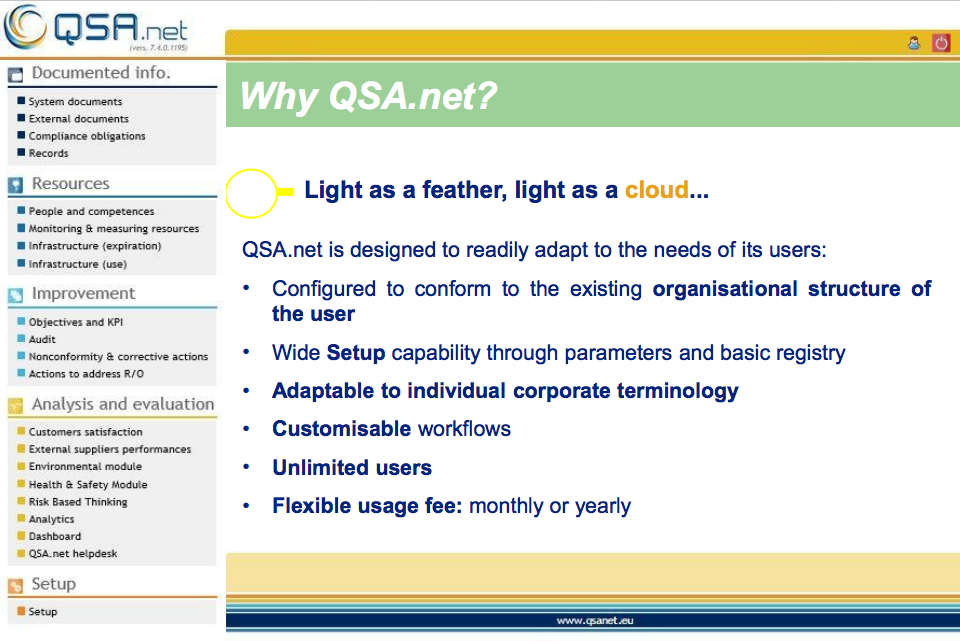 QSA.net
(vers. 7.4.0.1195)

Documented info.
System documents
External documents
Compliance obligations
Records

Resources
People and competences
Monitoring & measuring resources
Infrastructure (expiration)
Infrastructure (use)

Improvement
Objectives and KPI
Audit
Nonconformity & corrective actions
Actions to address R/O

Analysis and evaluation
Customers satisfaction
External suppliers performances
Environmental module
Health & Safety Module
Risk Based Thinking
Analytics
Dashboard
QSA.net helpdesk

Setup
Setup

Why QSA.net?

Light as a feather, light as a cloud...

QSA.net is designed to readily adapt to the needs of its users:

• Configured to conform to the existing organisational structure of the user
• Wide Setup capability through parameters and basic registry
• Adaptable to individual corporate terminology
• Customisable workflows
• Unlimited users
• Flexible usage fee: monthly or yearly

www.qsanet.eu